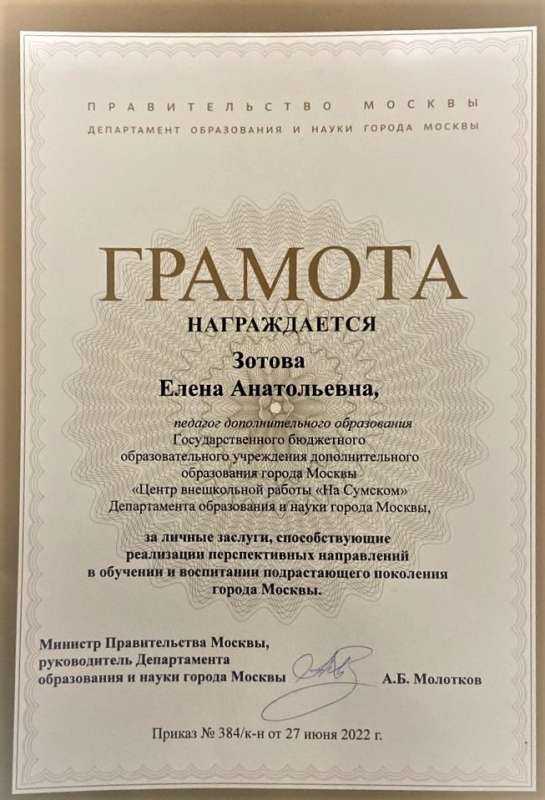 ПРАВИТЕЛЬСТВО МОСКВЫ
ДЕПАРТАМЕНТ ОБРАЗОВАНИЯ И НАУКИ ГОРОДА МОСКВЫ

ГРАМОТА

НАГРАЖДАЕТСЯ

Зотова
Елена Анатольевна,

педагог дополнительного образования Государственного бюджетного образовательного учреждения дополнительного образования города Москвы «Центр внешкольной работы «На Сумском» Департамента образования и науки города Москвы,

за личные заслуги, способствующие реализации перспективных направлений в обучении и воспитании подрастающего поколения города Москвы.

Министр Правительства Москвы,
руководитель Департамента
образования и науки города Москвы
А.Б. Молотков

Приказ № 384/к-н от 27 июня 2022 г.